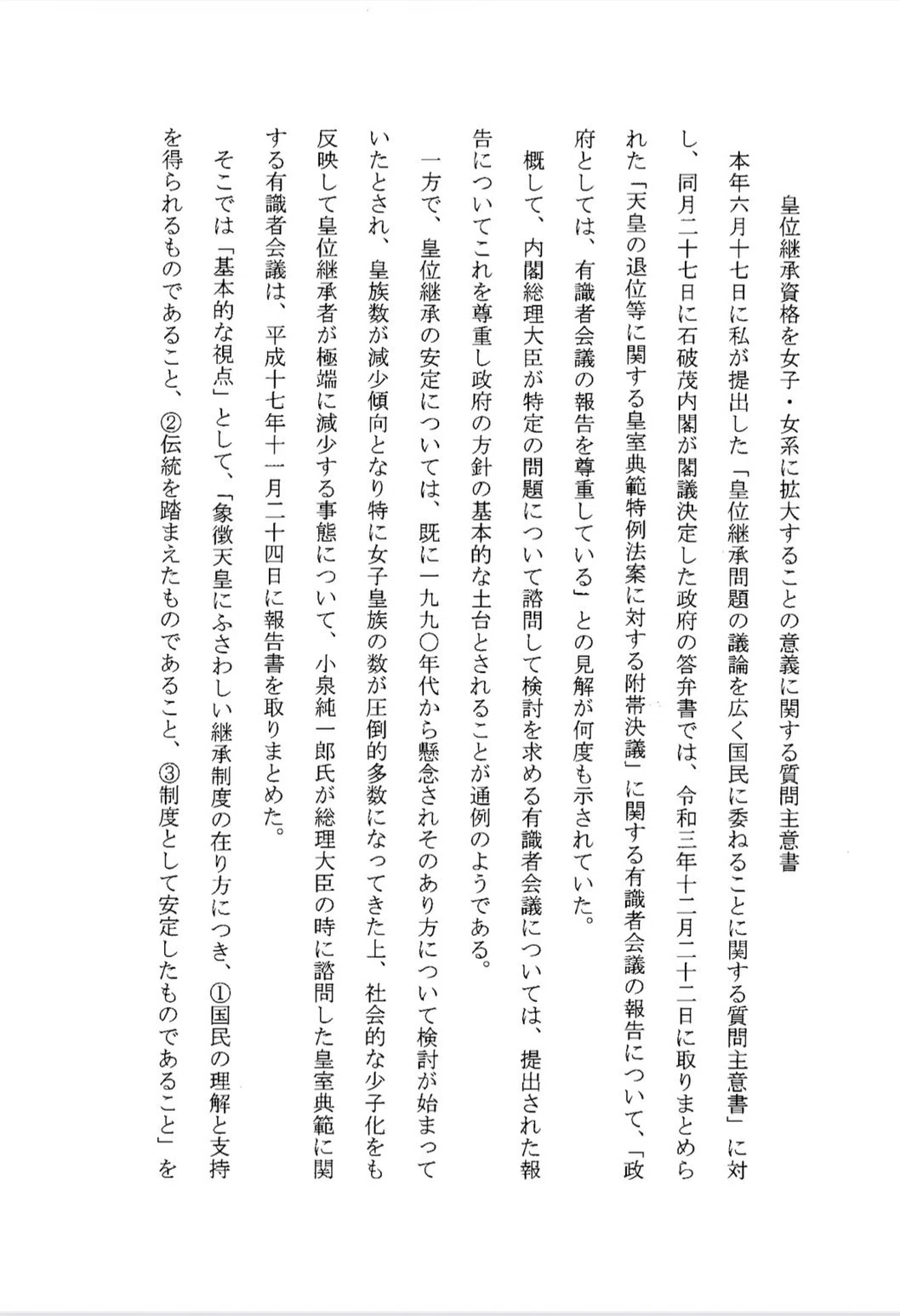 皇位継承資格を女子・女系に拡大することの意義に関する質問主意書

本年六月十七日に私が提出した「皇位継承問題の議論を広く国民に委ねることに関する質問主意書」に対し、同月二十七日に石破茂内閣が閣議決定した政府の答弁書では、令和三年十二月二十二日に取りまとめられた「天皇の退位等に関する皇室典範特例法案に対する附帯決議」に関する有識者会議の報告について、「政府としては、有識者会議の報告を尊重している」との見解が何度も示されていた。

概して、内閣総理大臣が特定の問題について諮問して検討を求める有識者会議については、提出された報告についてこれを尊重し政府の方針の基本的な土台とされることが通例のようである。

一方で、皇位継承の安定については、既に一九九〇年代から懸念されそのあり方について検討が始まっていたとされ、皇族数が減少傾向となり特に女子皇族の数が圧倒的多数になってきた上、社会的な少子化をも反映して皇位継承者が極端に減少する事態について、小泉純一郎氏が総理大臣の時に諮問した皇室典範に関する有識者会議は、平成十七年十一月二十四日に報告書を取りまとめた。

そこでは「基本的な視点」として、「象徴天皇にふさわしい継承制度の在り方につき、①国民の理解と支持を得られるものであること、②伝統を踏まえたものであること、③制度として安定したものであること」を